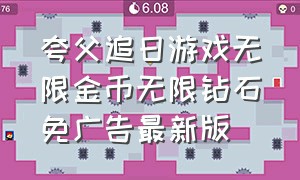 76

6.08

0

夸父追日游戏无限金币无限钻石免广告最新版